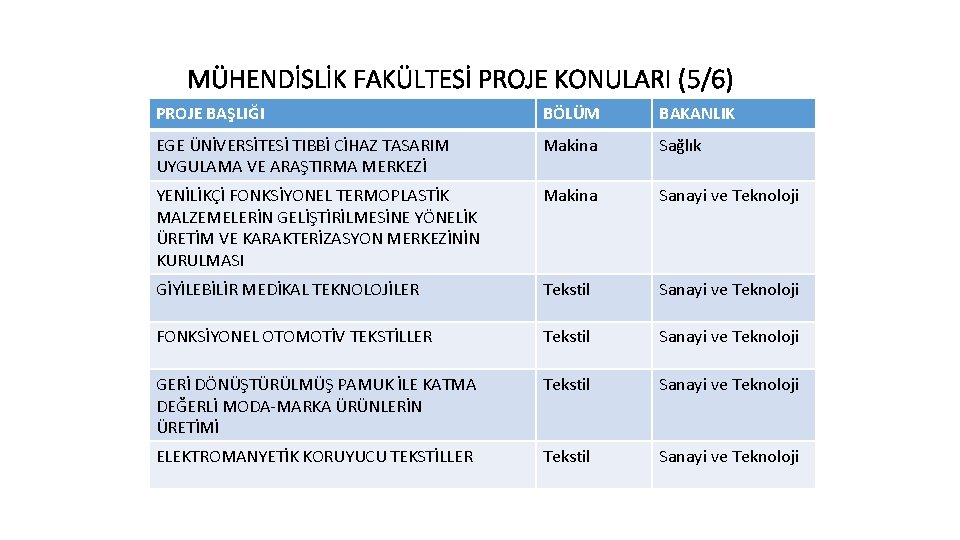 MÜHENDİSLİK FAKÜLTESİ PROJE KONULARI (5/6)

| PROJE BAŞLIĞI | BÖLÜM | BAKANLIK |
|---|---|---|
| EGE ÜNİVERSİTESİ TIBBİ CİHAZ TASARIM UYGULAMA VE ARAŞTIRMA MERKEZİ | Makina | Sağlık |
| YENİLİKÇİ FONKSİYONEL TERMOPLASTİK MALZEMELERİN GELİŞTİRİLMESİNE YÖNELİK ÜRETİM VE KARAKTERİZASYON MERKEZİNİN KURULMASI | Makina | Sanayi ve Teknoloji |
| GİYİLEBİLİR MEDİKAL TEKNOLOJİLER | Tekstil | Sanayi ve Teknoloji |
| FONKSİYONEL OTOMOTİV TEKSTİLLER | Tekstil | Sanayi ve Teknoloji |
| GERİ DÖNÜŞTÜRÜLMÜŞ PAMUK İLE KATMA DEĞERLİ MODA-MARKA ÜRÜNLERİN ÜRETİMİ | Tekstil | Sanayi ve Teknoloji |
| ELEKTROMANYETİK KORUYUCU TEKSTİLLER | Tekstil | Sanayi ve Teknoloji |